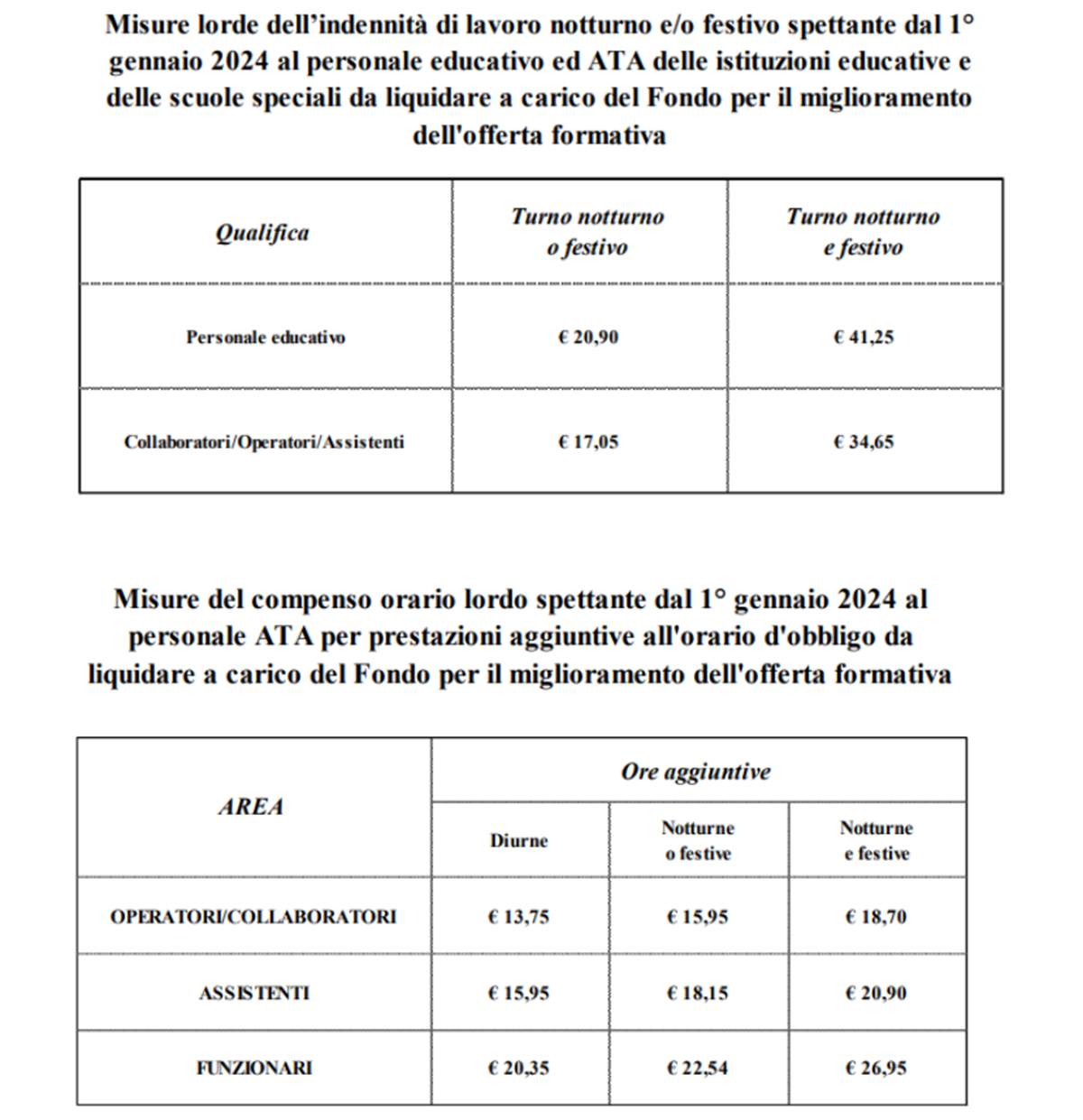 Misure lorde dell’indennità di lavoro notturno e/o festivo spettante dal 1° gennaio 2024 al personale educativo ed ATA delle istituzioni educative e delle scuole speciali da liquidare a carico del Fondo per il miglioramento dell'offerta formativa

| Qualifica | Turno notturno o festivo | Turno notturno e festivo |
|---|---|---|
| Personale educativo | € 20,90 | € 41,25 |
| Collaboratori/Operatori/Assistenti | € 17,05 | € 34,65 |

Misure del compenso orario lordo spettante dal 1° gennaio 2024 al personale ATA per prestazioni aggiuntive all'orario d'obbligo da liquidare a carico del Fondo per il miglioramento dell'offerta formativa

| AREA | Ore aggiuntive | | |
|---|---|---|---|
| | Diurne | Notturne o festive | Notturne e festive |
| OPERATORI/COLLABORATORI | € 13,75 | € 15,95 | € 18,70 |
| ASSISTENTI | € 15,95 | € 18,15 | € 20,90 |
| FUNZIONARI | € 20,35 | € 22,54 | € 26,95 |